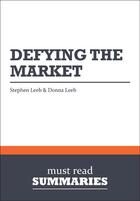 DEFYING THE MARKET

Stephen Leeb & Donna Leeb

must read
SUMMARIES